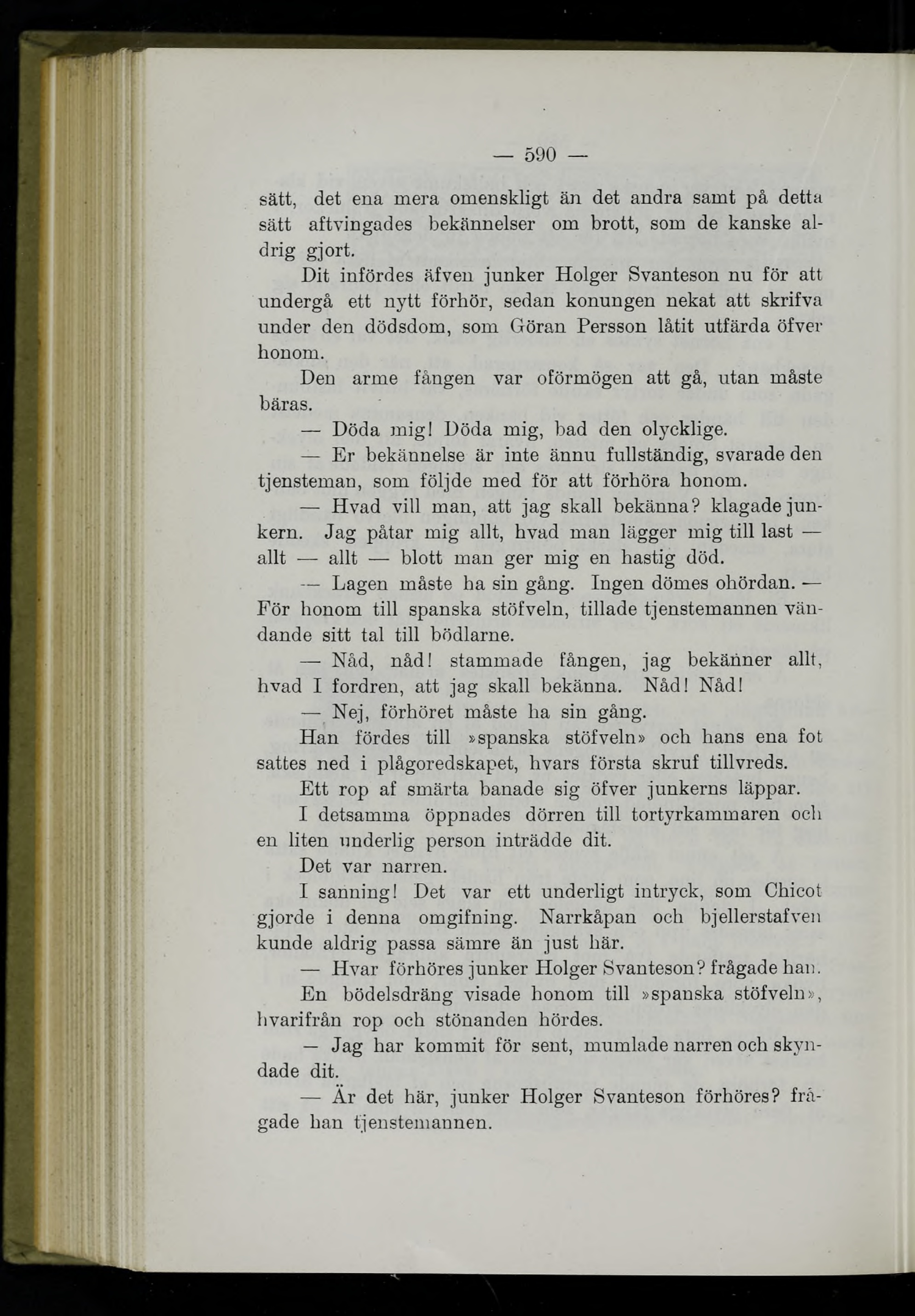 — 590 —

sätt, det ena mera omenskligt än det andra samt på detta sätt aftvingades bekännelser om brott, som de kanske aldrig gjort.

Dit infördes äfven junker Holger Svanteson nu för att undergå ett nytt förhör, sedan konungen nekat att skrifva under den dödsdom, som Göran Persson låtit utfärda öfver honom.

Den arme fången var oförmögen att gå, utan måste bäras.

— Döda mig! Döda mig, bad den olycklige.

— Er bekännelse är inte ännu fullständig, svarade den tjensteman, som följde med för att förhöra honom.

— Hvad vill man, att jag skall bekänna? klagade junkern. Jag påtar mig allt, hvad man lägger mig till last — allt — allt — blott man ger mig en hastig död.

— Lagen måste ha sin gång. Ingen dömes ohördan. — För honom till spanska stöfveln, tillade tjenstemannen vändande sitt tal till bödlarne.

— Nåd, nåd! stammade fången, jag bekänner allt, hvad I fordren, att jag skall bekänna. Nåd! Nåd!

— Nej, förhöret måste ha sin gång.

Han fördes till »spanska stöfveln» och hans ena fot sattes ned i plågoredskapet, hvars första skruf tillvreds.

Ett rop af smärta banade sig öfver junkerns läppar.

I detsamma öppnades dörren till tortyrkammaren och en liten underlig person inträdde dit.

Det var narren.

I sanning! Det var ett underligt intryck, som Chicot gjorde i denna omgifning. Narrkåpan och bjellerstafven kunde aldrig passa sämre än just här.

— Hvar förhöres junker Holger Svanteson? frågade han.

En bödelsdräng visade honom till »spanska stöfveln», hvarifrån rop och stönanden hördes.

— Jag har kommit för sent, mumlade narren och skyndade dit.

— Är det här, junker Holger Svanteson förhöres? frågade han tjenstemannen.